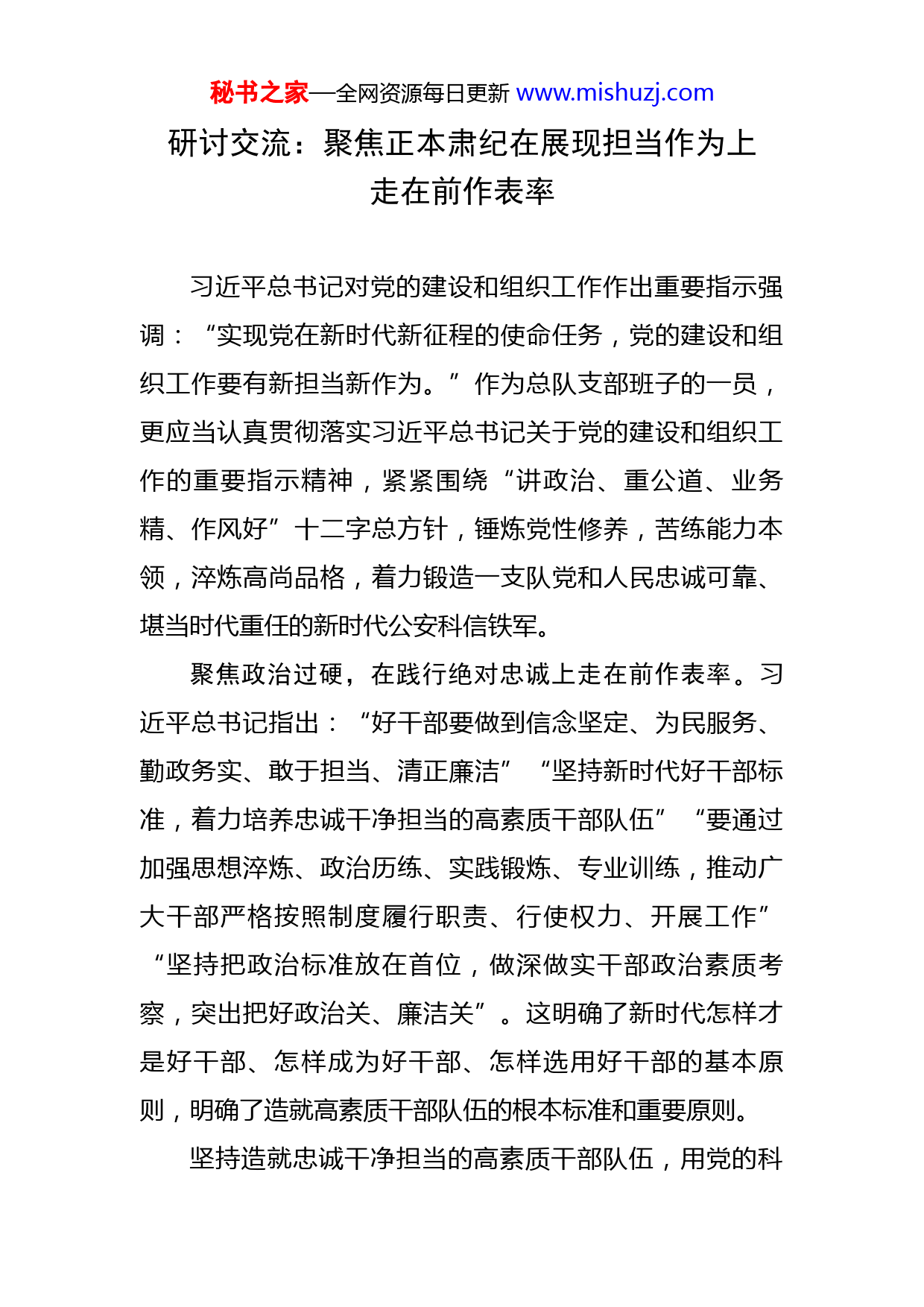 秘书之家—全网资源每日更新 www.mishuzj.com

研讨交流：聚焦正本肃纪在展现担当作为上走在前作表率

习近平总书记对党的建设和组织工作作出重要指示强调：“实现党在新时代新征程的使命任务，党的建设和组织工作要有新担当新作为。”作为总队支部班子的一员，更应当认真贯彻落实习近平总书记关于党的建设和组织工作的重要指示精神，紧紧围绕“讲政治、重公道、业务精、作风好”十二字总方针，锤炼党性修养，苦练能力本领，淬炼高尚品格，着力锻造一支队党和人民忠诚可靠、堪当时代重任的新时代公安科信铁军。

聚焦政治过硬，在践行绝对忠诚上走在前作表率。习近平总书记指出：“好干部要做到信念坚定、为民服务、勤政务实、敢于担当、清正廉洁”“坚持新时代好干部标准，着力培养忠诚干净担当的高素质干部队伍”“要通过加强思想淬炼、政治历练、实践锻炼、专业训练，推动广大干部严格按照制度履行职责、行使权力、开展工作”“坚持把政治标准放在首位，做深做实干部政治素质考察，突出把好政治关、廉洁关”。这明确了新时代怎样才是好干部、怎样成为好干部、怎样选用好干部的基本原则，明确了造就高素质干部队伍的根本标准和重要原则。

坚持造就忠诚干净担当的高素质干部队伍，用党的科